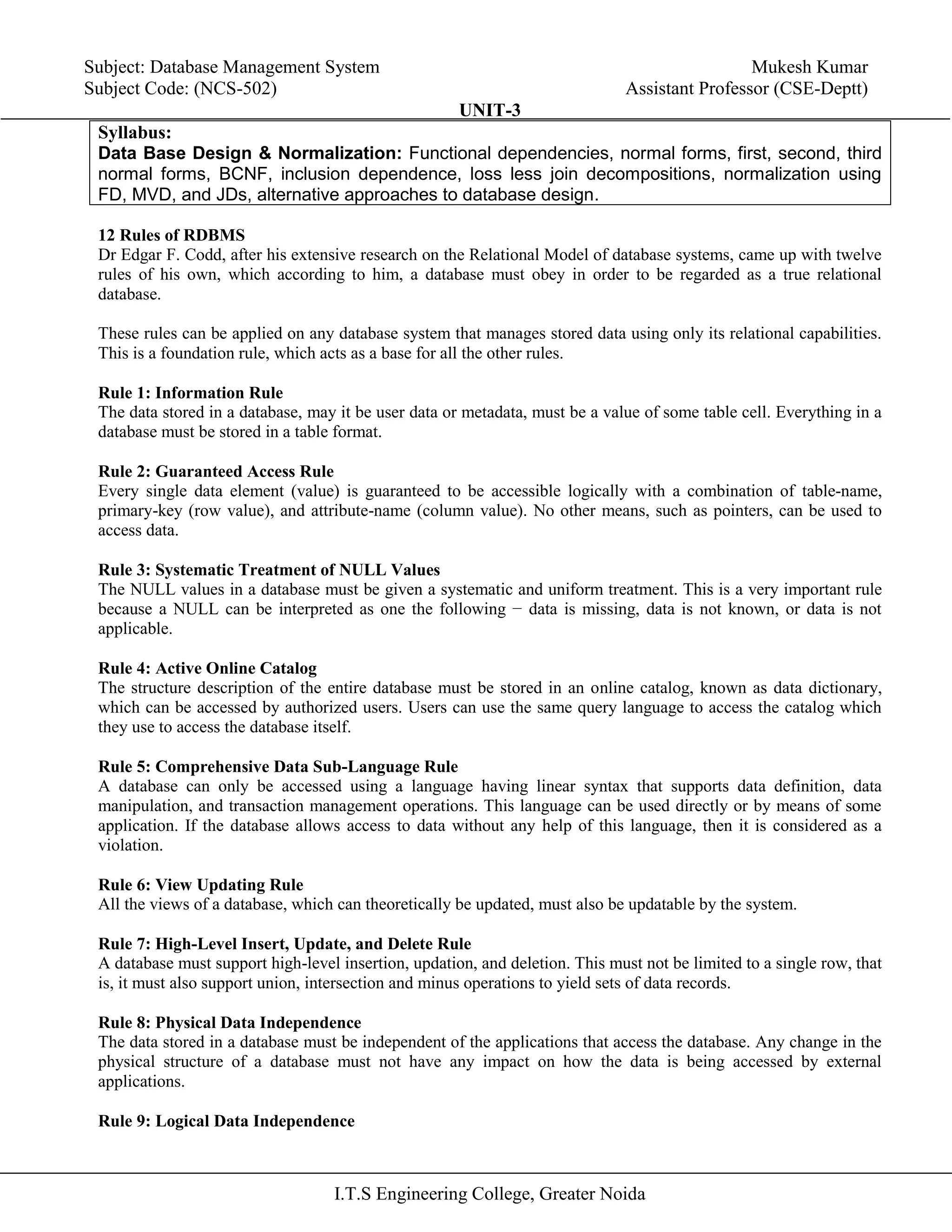 Subject: Database Management System
Subject Code: (NCS-502)

Mukesh Kumar
Assistant Professor (CSE-Deptt)

UNIT-3

Syllabus:
Data Base Design & Normalization: Functional dependencies, normal forms, first, second, third normal forms, BCNF, inclusion dependence, loss less join decompositions, normalization using FD, MVD, and JDs, alternative approaches to database design.

12 Rules of RDBMS
Dr Edgar F. Codd, after his extensive research on the Relational Model of database systems, came up with twelve rules of his own, which according to him, a database must obey in order to be regarded as a true relational database.

These rules can be applied on any database system that manages stored data using only its relational capabilities. This is a foundation rule, which acts as a base for all the other rules.

Rule 1: Information Rule
The data stored in a database, may it be user data or metadata, must be a value of some table cell. Everything in a database must be stored in a table format.

Rule 2: Guaranteed Access Rule
Every single data element (value) is guaranteed to be accessible logically with a combination of table-name, primary-key (row value), and attribute-name (column value). No other means, such as pointers, can be used to access data.

Rule 3: Systematic Treatment of NULL Values
The NULL values in a database must be given a systematic and uniform treatment. This is a very important rule because a NULL can be interpreted as one the following − data is missing, data is not known, or data is not applicable.

Rule 4: Active Online Catalog
The structure description of the entire database must be stored in an online catalog, known as data dictionary, which can be accessed by authorized users. Users can use the same query language to access the catalog which they use to access the database itself.

Rule 5: Comprehensive Data Sub-Language Rule
A database can only be accessed using a language having linear syntax that supports data definition, data manipulation, and transaction management operations. This language can be used directly or by means of some application. If the database allows access to data without any help of this language, then it is considered as a violation.

Rule 6: View Updating Rule
All the views of a database, which can theoretically be updated, must also be updatable by the system.

Rule 7: High-Level Insert, Update, and Delete Rule
A database must support high-level insertion, updation, and deletion. This must not be limited to a single row, that is, it must also support union, intersection and minus operations to yield sets of data records.

Rule 8: Physical Data Independence
The data stored in a database must be independent of the applications that access the database. Any change in the physical structure of a database must not have any impact on how the data is being accessed by external applications.

Rule 9: Logical Data Independence

I.T.S Engineering College, Greater Noida